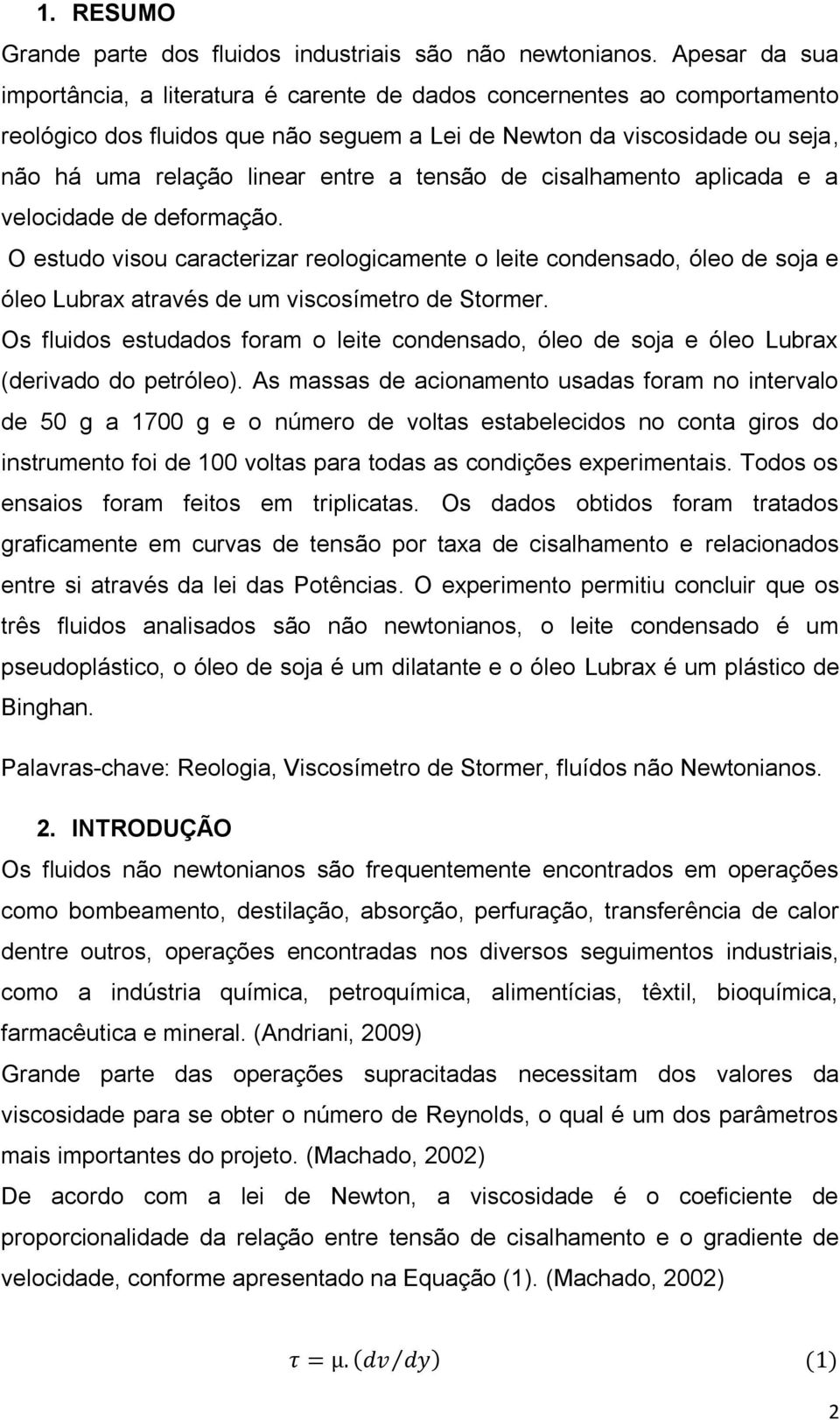 1. RESUMO

Grande parte dos fluidos industriais são não newtonianos. Apesar da sua importância, a literatura é carente de dados concernentes ao comportamento reológico dos fluidos que não seguem a Lei de Newton da viscosidade ou seja, não há uma relação linear entre a tensão de cisalhamento aplicada e a velocidade de deformação.

O estudo visou caracterizar reologicamente o leite condensado, óleo de soja e óleo Lubrax através de um viscosímetro de Stormer.

Os fluidos estudados foram o leite condensado, óleo de soja e óleo Lubrax (derivado do petróleo). As massas de acionamento usadas foram no intervalo de 50 g a 1700 g e o número de voltas estabelecidos no conta giros do instrumento foi de 100 voltas para todas as condições experimentais. Todos os ensaios foram feitos em triplicatas. Os dados obtidos foram tratados graficamente em curvas de tensão por taxa de cisalhamento e relacionados entre si através da lei das Potências. O experimento permitiu concluir que os três fluidos analisados são não newtonianos, o leite condensado é um pseudoplástico, o óleo de soja é um dilatante e o óleo Lubrax é um plástico de Binghan.

Palavras-chave: Reologia, Viscosímetro de Stormer, fluídos não Newtonianos.

2. INTRODUÇÃO

Os fluidos não newtonianos são frequentemente encontrados em operações como bombeamento, destilação, absorção, perfuração, transferência de calor dentre outros, operações encontradas nos diversos seguimentos industriais, como a indústria química, petroquímica, alimentícias, têxtil, bioquímica, farmacêutica e mineral. (Andriani, 2009)

Grande parte das operações supracitadas necessitam dos valores da viscosidade para se obter o número de Reynolds, o qual é um dos parâmetros mais importantes do projeto. (Machado, 2002)

De acordo com a lei de Newton, a viscosidade é o coeficiente de proporcionalidade da relação entre tensão de cisalhamento e o gradiente de velocidade, conforme apresentado na Equação (1). (Machado, 2002)

$\tau = \mu.(dv/dy)$ (1)

2